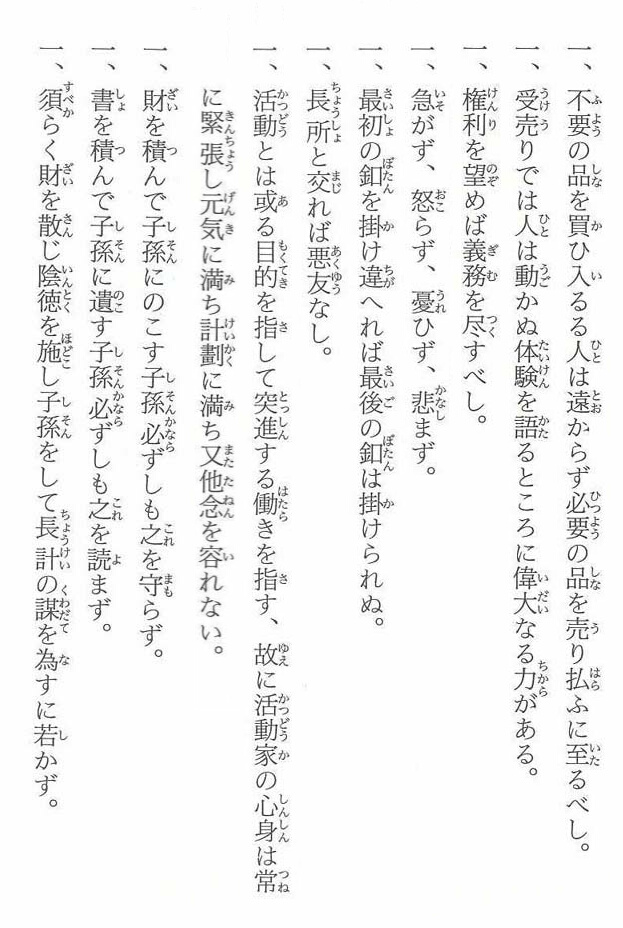 一、不要の品を買ひ入るる人は遠からず必要の品を売り払ふに至るべし。

一、受売りでは人は動かぬ体験を語るところに偉大なる力がある。

一、権利を望めば義務を尽すべし。

一、急がず、怒らず、憂ひず、悲まず。

一、最初の釦を掛け違へれば最後の釦は掛けられぬ。

一、長所と交れば悪友なし。

一、活動とは或る目的を指して突進する働きを指す、故に活動家の心身は常に緊張し元気に満ち計劃に満ち又他念を容れない。

一、財を積んで子孫にのこす子孫必ずしも之を守らず。

一、書を積んで子孫に遺す子孫必ずしも之を読まず。

一、須らく財を散じ陰徳を施し子孫をして長計の謀を為すに若かず。